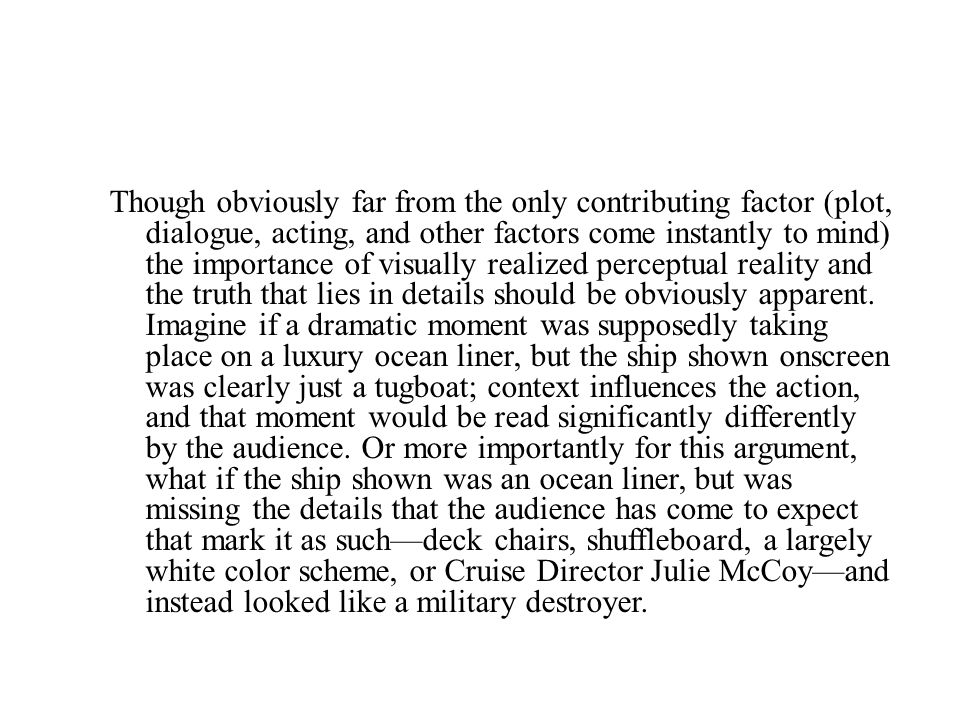 Though obviously far from the only contributing factor (plot, dialogue, acting, and other factors come instantly to mind) the importance of visually realized perceptual reality and the truth that lies in details should be obviously apparent. Imagine if a dramatic moment was supposedly taking place on a luxury ocean liner, but the ship shown onscreen was clearly just a tugboat; context influences the action, and that moment would be read significantly differently by the audience. Or more importantly for this argument, what if the ship shown was an ocean liner, but was missing the details that the audience has come to expect that mark it as such—deck chairs, shuffleboard, a largely white color scheme, or Cruise Director Julie McCoy—and instead looked like a military destroyer.